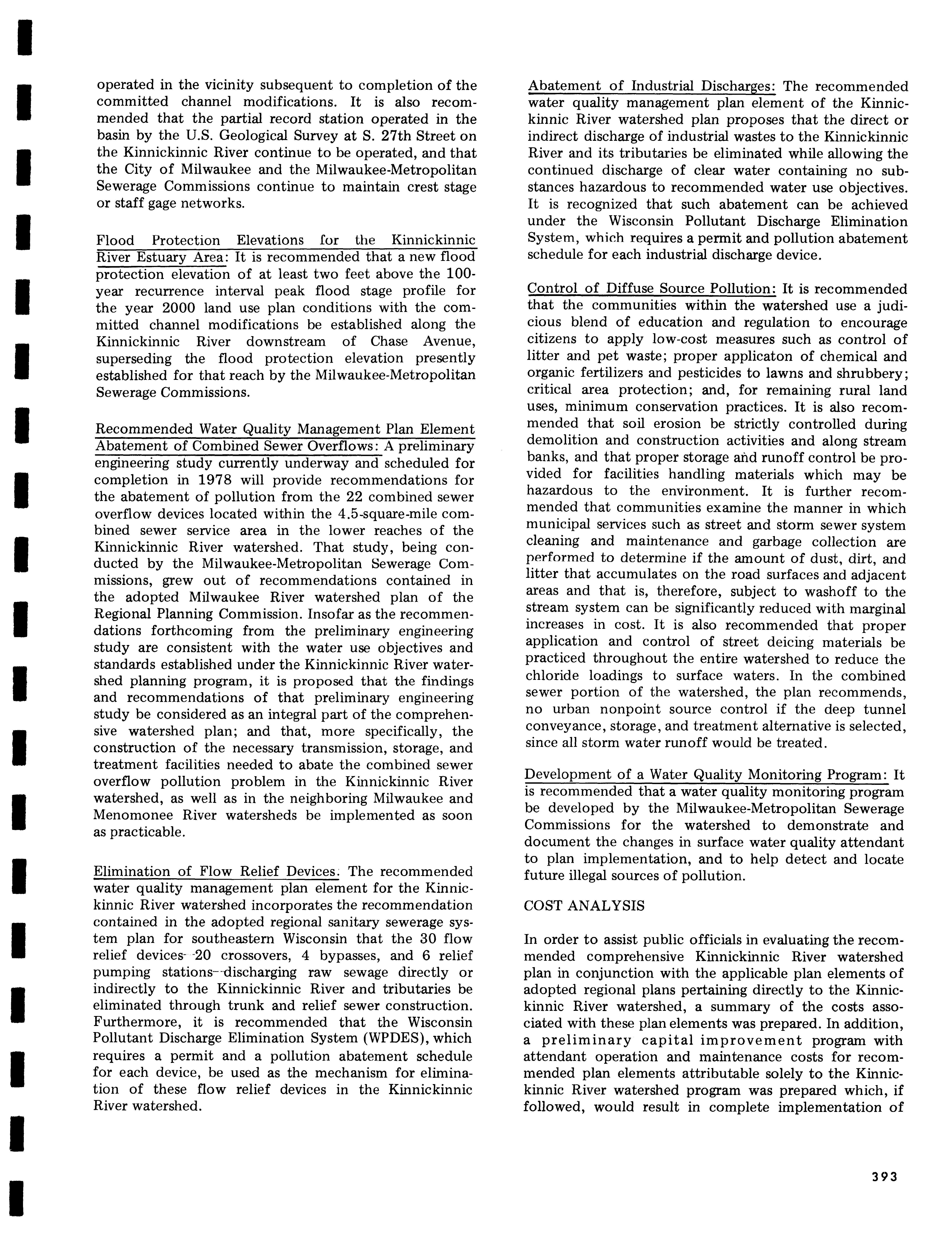 operated in the vicinity subsequent to completion of the committed channel modifications. It is also recommended that the partial record station operated in the basin by the U.S. Geological Survey at S. 27th Street on the Kinnickinnic River continue to be operated, and that the City of Milwaukee and the Milwaukee-Metropolitan Sewerage Commissions continue to maintain crest stage or staff gage networks.

Flood Protection Elevations for the Kinnickinnic River Estuary Area: It is recommended that a new flood protection elevation of at least two feet above the 100-year recurrence interval peak flood stage profile for the year 2000 land use plan conditions with the committed channel modifications be established along the Kinnickinnic River downstream of Chase Avenue, superseding the flood protection elevation presently established for that reach by the Milwaukee-Metropolitan Sewerage Commissions.

Recommended Water Quality Management Plan Element
Abatement of Combined Sewer Overflows: A preliminary engineering study currently underway and scheduled for completion in 1978 will provide recommendations for the abatement of pollution from the 22 combined sewer overflow devices located within the 4.5-square-mile combined sewer service area in the lower reaches of the Kinnickinnic River watershed. That study, being conducted by the Milwaukee-Metropolitan Sewerage Commissions, grew out of recommendations contained in the adopted Milwaukee River watershed plan of the Regional Planning Commission. Insofar as the recommendations forthcoming from the preliminary engineering study are consistent with the water use objectives and standards established under the Kinnickinnic River watershed planning program, it is proposed that the findings and recommendations of that preliminary engineering study be considered as an integral part of the comprehensive watershed plan; and that, more specifically, the construction of the necessary transmission, storage, and treatment facilities needed to abate the combined sewer overflow pollution problem in the Kinnickinnic River watershed, as well as in the neighboring Milwaukee and Menomonee River watersheds be implemented as soon as practicable.

Elimination of Flow Relief Devices: The recommended water quality management plan element for the Kinnickinnic River watershed incorporates the recommendation contained in the adopted regional sanitary sewerage system plan for southeastern Wisconsin that the 30 flow relief devices--20 crossovers, 4 bypasses, and 6 relief pumping stations--discharging raw sewage directly or indirectly to the Kinnickinnic River and tributaries be eliminated through trunk and relief sewer construction. Furthermore, it is recommended that the Wisconsin Pollutant Discharge Elimination System (WPDES), which requires a permit and a pollution abatement schedule for each device, be used as the mechanism for elimination of these flow relief devices in the Kinnickinnic River watershed.

Abatement of Industrial Discharges: The recommended water quality management plan element of the Kinnickinnic River watershed plan proposes that the direct or indirect discharge of industrial wastes to the Kinnickinnic River and its tributaries be eliminated while allowing the continued discharge of clear water containing no substances hazardous to recommended water use objectives. It is recognized that such abatement can be achieved under the Wisconsin Pollutant Discharge Elimination System, which requires a permit and pollution abatement schedule for each industrial discharge device.

Control of Diffuse Source Pollution: It is recommended that the communities within the watershed use a judicious blend of education and regulation to encourage citizens to apply low-cost measures such as control of litter and pet waste; proper applicaton of chemical and organic fertilizers and pesticides to lawns and shrubbery; critical area protection; and, for remaining rural land uses, minimum conservation practices. It is also recommended that soil erosion be strictly controlled during demolition and construction activities and along stream banks, and that proper storage and runoff control be provided for facilities handling materials which may be hazardous to the environment. It is further recommended that communities examine the manner in which municipal services such as street and storm sewer system cleaning and maintenance and garbage collection are performed to determine if the amount of dust, dirt, and litter that accumulates on the road surfaces and adjacent areas and that is, therefore, subject to washoff to the stream system can be significantly reduced with marginal increases in cost. It is also recommended that proper application and control of street deicing materials be practiced throughout the entire watershed to reduce the chloride loadings to surface waters. In the combined sewer portion of the watershed, the plan recommends, no urban nonpoint source control if the deep tunnel conveyance, storage, and treatment alternative is selected, since all storm water runoff would be treated.

Development of a Water Quality Monitoring Program: It is recommended that a water quality monitoring program be developed by the Milwaukee-Metropolitan Sewerage Commissions for the watershed to demonstrate and document the changes in surface water quality attendant to plan implementation, and to help detect and locate future illegal sources of pollution.

COST ANALYSIS

In order to assist public officials in evaluating the recommended comprehensive Kinnickinnic River watershed plan in conjunction with the applicable plan elements of adopted regional plans pertaining directly to the Kinnickinnic River watershed, a summary of the costs associated with these plan elements was prepared. In addition, a preliminary capital improvement program with attendant operation and maintenance costs for recommended plan elements attributable solely to the Kinnickinnic River watershed program was prepared which, if followed, would result in complete implementation of

393